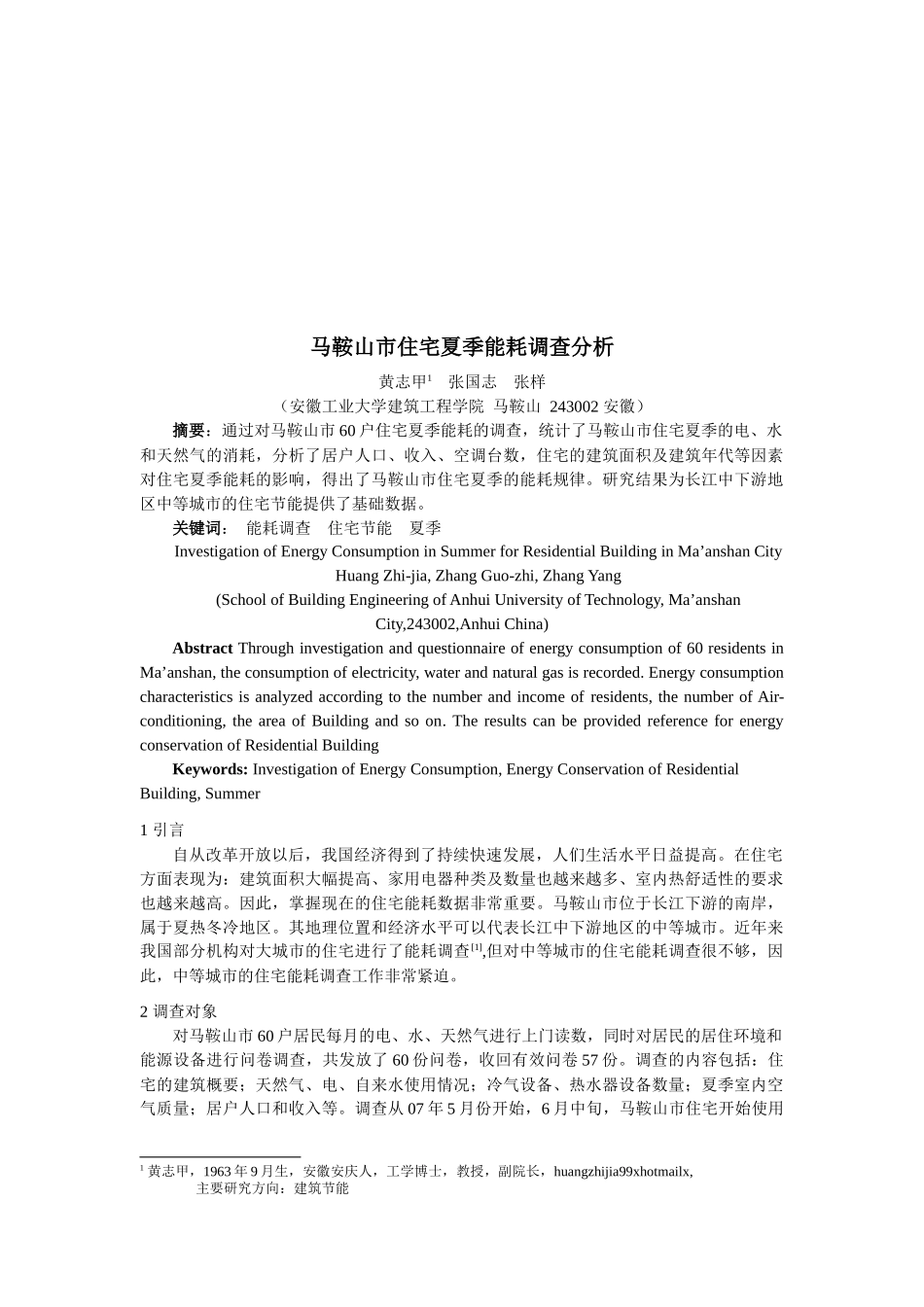 马鞍山市住宅夏季能耗调查分析

黄志甲$^1$　张国志　张样

（安徽工业大学建筑工程学院　马鞍山　243002 安徽）

摘要：通过对马鞍山市 60 户住宅夏季能耗的调查，统计了马鞍山市住宅夏季的电、水和天然气的消耗，分析了居户人口、收入、空调台数，住宅的建筑面积及建筑年代等因素对住宅夏季能耗的影响，得出了马鞍山市住宅夏季的能耗规律。研究结果为长江中下游地区中等城市的住宅节能提供了基础数据。

关键词：　能耗调查　住宅节能　夏季

Investigation of Energy Consumption in Summer for Residential Building in Ma’anshan City

Huang Zhi-jia, Zhang Guo-zhi, Zhang Yang

(School of Building Engineering of Anhui University of Technology, Ma’anshan City,243002,Anhui China)

Abstract Through investigation and questionnaire of energy consumption of 60 residents in Ma’anshan, the consumption of electricity, water and natural gas is recorded. Energy consumption characteristics is analyzed according to the number and income of residents, the number of Air-conditioning, the area of Building and so on. The results can be provided reference for energy conservation of Residential Building

Keywords: Investigation of Energy Consumption, Energy Conservation of Residential Building, Summer

1 引言

自从改革开放以后，我国经济得到了持续快速发展，人们生活水平日益提高。在住宅方面表现为：建筑面积大幅提高、家用电器种类及数量也越来越多、室内热舒适性的要求也越来越高。因此，掌握现在的住宅能耗数据非常重要。马鞍山市位于长江下游的南岸，属于夏热冬冷地区。其地理位置和经济水平可以代表长江中下游地区的中等城市。近年来我国部分机构对大城市的住宅进行了能耗调查$^{[1]}$,但对中等城市的住宅能耗调查很不够，因此，中等城市的住宅能耗调查工作非常紧迫。

2 调查对象

对马鞍山市 60 户居民每月的电、水、天然气进行上门读数，同时对居民的居住环境和能源设备进行问卷调查，共发放了 60 份问卷，收回有效问卷 57 份。调查的内容包括：住宅的建筑概要；天然气、电、自来水使用情况；冷气设备、热水器设备数量；夏季室内空气质量；居户人口和收入等。调查从 07 年 5 月份开始，6 月中旬，马鞍山市住宅开始使用

$^1$ 黄志甲，1963 年 9 月生，安徽安庆人，工学博士，教授，副院长，huangzhijia99xhotmailx,
主要研究方向：建筑节能